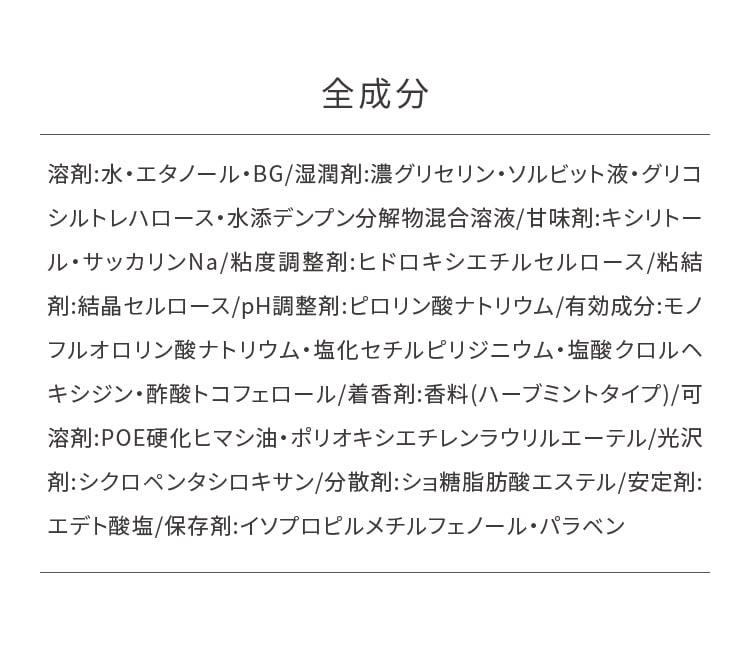 全成分

溶剤:水・エタノール・BG/湿潤剤:濃グリセリン・ソルビット液・グリコシルトレハロース・水添デンプン分解物混合溶液/甘味剤:キシリトール・サッカリンNa/粘度調整剤:ヒドロキシエチルセルロース/粘結剤:結晶セルロース/pH調整剤:ピロリン酸ナトリウム/有効成分:モノフルオロリン酸ナトリウム・塩化セチルピリジニウム・塩酸クロルヘキシジン・酢酸トコフェロール/着香剤:香料(ハーブミントタイプ)/可溶剤:POE硬化ヒマシ油・ポリオキシエチレンラウリルエーテル/光沢剤:シクロペンタシロキサン/分散剤:ショ糖脂肪酸エステル/安定剤:エデト酸塩/保存剤:イソプロピルメチルフェノール・パラベン